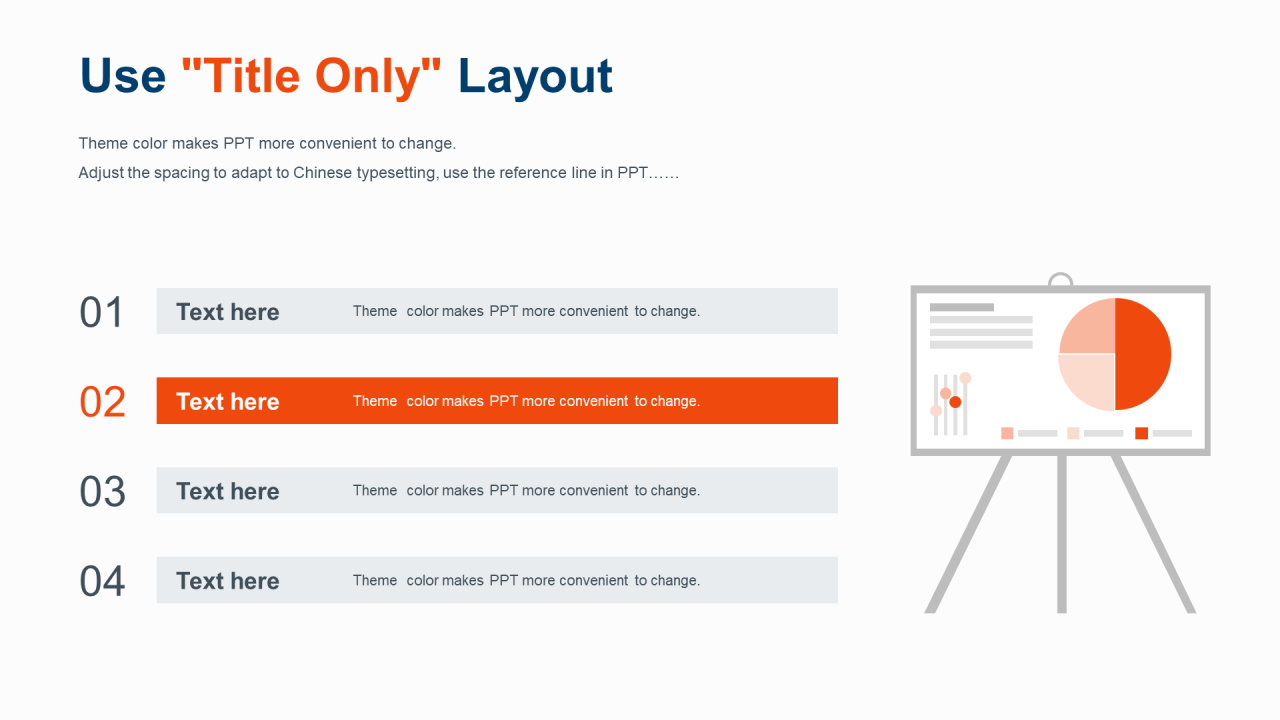 Use "Title Only" Layout

Theme color makes PPT more convenient to change.
Adjust the spacing to adapt to Chinese typesetting, use the reference line in PPT……

01 Text here Theme color makes PPT more convenient to change.

02 Text here Theme color makes PPT more convenient to change.

03 Text here Theme color makes PPT more convenient to change.

04 Text here Theme color makes PPT more convenient to change.